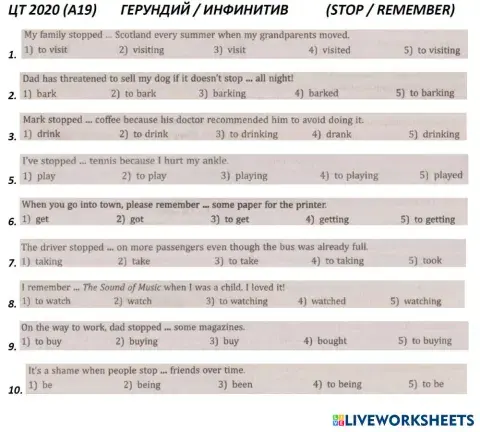 ЦТ 2020 (А19) ГЕРУНДИЙ / ИНФИНИТИВ (STOP / REMEMBER)

1. My family stopped ... Scotland every summer when my grandparents moved.
1) to visit 2) visiting 3) visit 4) visited 5) to visiting

2. Dad has threatened to sell my dog if it doesn't stop ... all night!
1) bark 2) to bark 3) barking 4) barked 5) to barking

3. Mark stopped ... coffee because his doctor recommended him to avoid doing it.
1) drink 2) to drink 3) to drinking 4) drank 5) drinking

5. I've stopped ... tennis because I hurt my ankle.
1) play 2) to play 3) playing 4) to playing 5) played

6. When you go into town, please remember ... some paper for the printer.
1) get 2) got 3) to get 4) getting 5) to getting

7. The driver stopped ... on more passengers even though the bus was already full.
1) taking 2) take 3) to take 4) to taking 5) took

8. I remember ... The Sound of Music when I was a child. I loved it!
1) to watch 2) watch 3) to watching 4) watched 5) watching

9. On the way to work, dad stopped ... some magazines.
1) to buy 2) buying 3) buy 4) bought 5) to buying

10. It's a shame when people stop ... friends over time.
1) be 2) being 3) been 4) to being 5) to be

LIVEWORKSHEETS